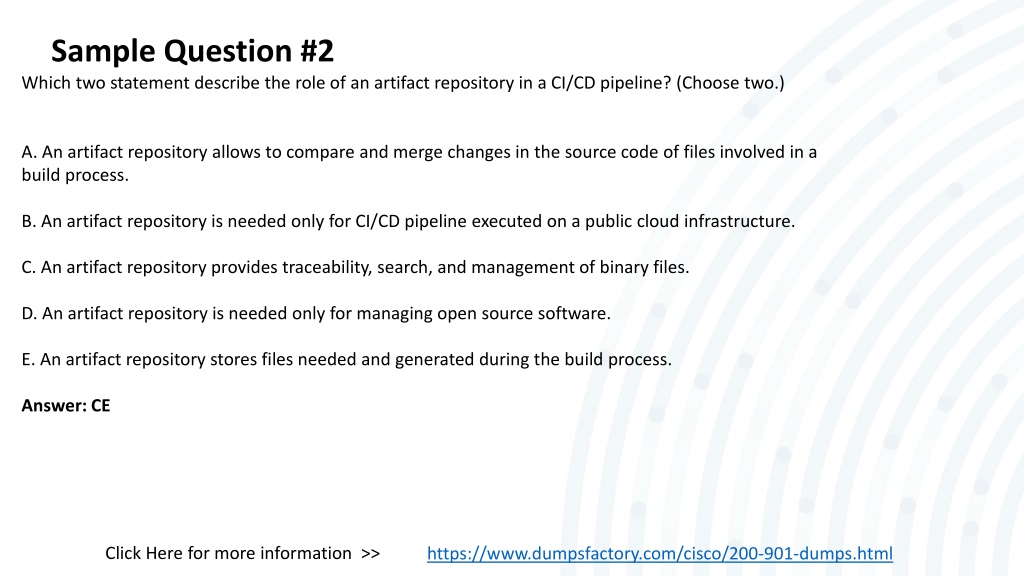 Sample Question #2
Which two statement describe the role of an artifact repository in a CI/CD pipeline? (Choose two.)

A. An artifact repository allows to compare and merge changes in the source code of files involved in a build process.

B. An artifact repository is needed only for CI/CD pipeline executed on a public cloud infrastructure.

C. An artifact repository provides traceability, search, and management of binary files.

D. An artifact repository is needed only for managing open source software.

E. An artifact repository stores files needed and generated during the build process.

Answer: CE

Click Here for more information >> https://www.dumpsfactory.com/cisco/200-901-dumps.html